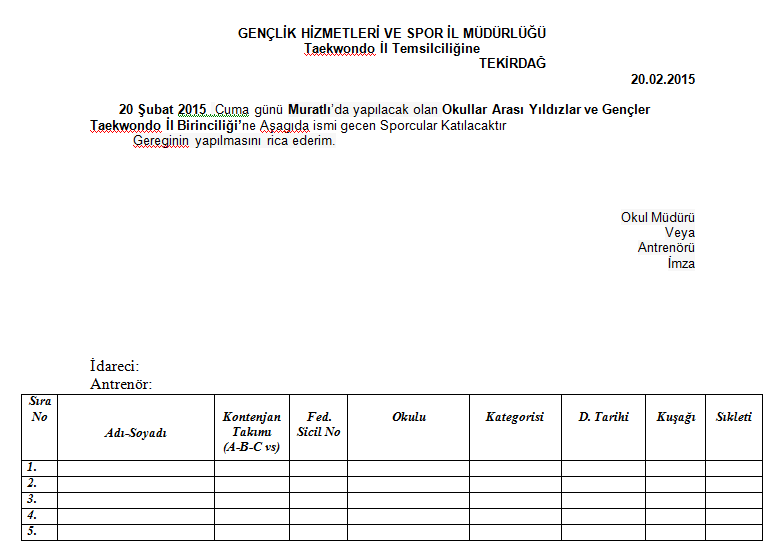 GENÇLİK HİZMETLERİ VE SPOR İL MÜDÜRLÜĞÜ
Taekwondo İl Temsilciliğine
TEKİRDAĞ

20.02.2015

20 Şubat 2015 Cuma günü Muratlı'da yapılacak olan Okullar Arası Yıldızlar ve Gençler Taekwondo İl Birinciliği'ne Aşagıda ismi gecen Sporcular Katılacaktır Gereginin yapılmasını rica ederim.

Okul Müdürü
Veya
Antrenörü
İmza

İdareci:
Antrenör:

| Sıra No | Adı-Soyadı | Kontenjan Takımı (A-B-C vs) | Fed. Sicil No | Okulu | Kategorisi | D. Tarihi | Kuşağı | Sıkleti |
|---|---|---|---|---|---|---|---|---|
| 1. | | | | | | | | |
| 2. | | | | | | | | |
| 3. | | | | | | | | |
| 4. | | | | | | | | |
| 5. | | | | | | | | |